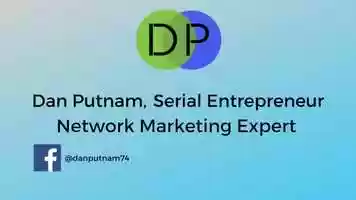 DP

Dan Putnam, Serial Entrepreneur
Network Marketing Expert

f @danputnam74